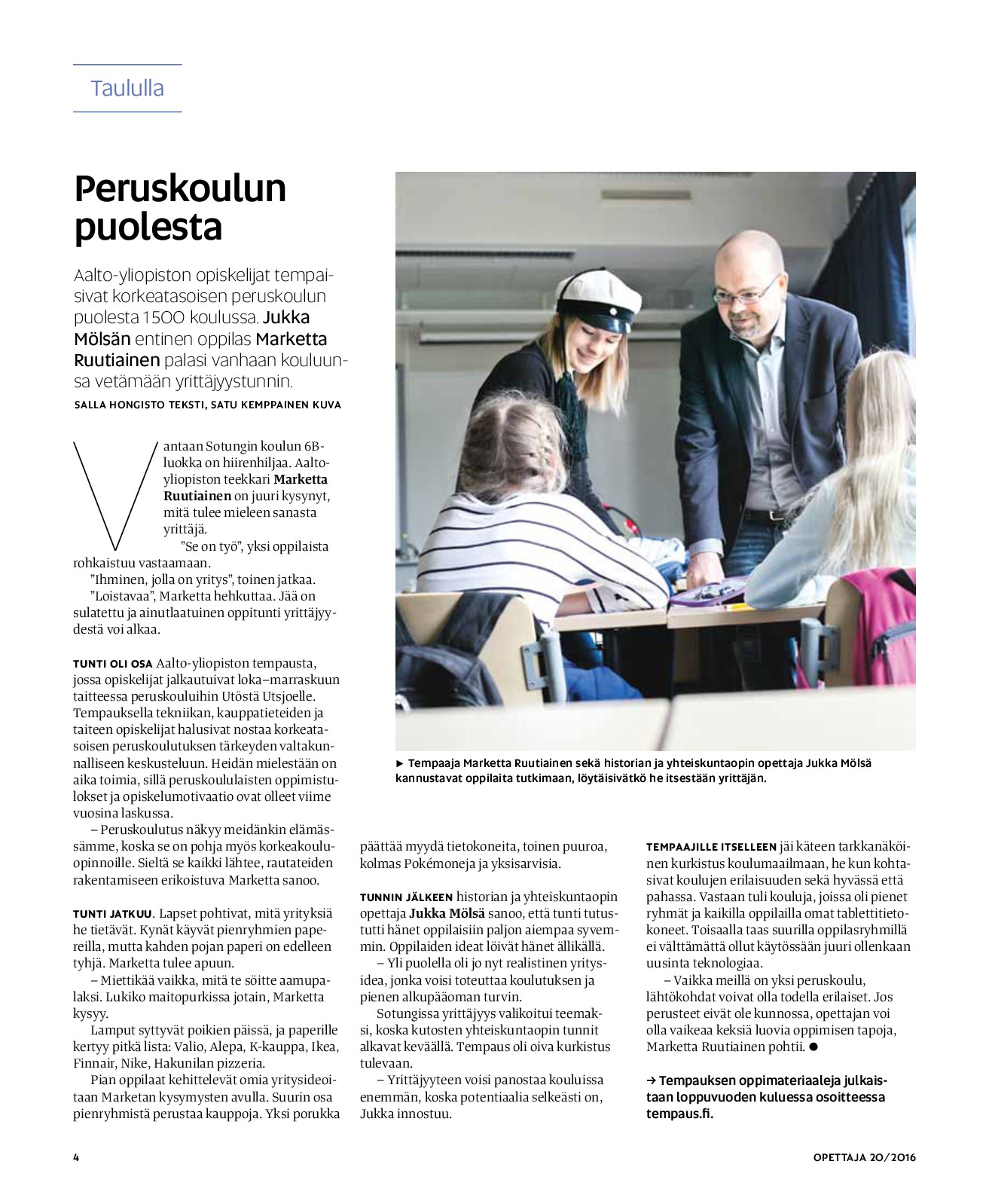 Taululla

Peruskoulun puolesta

Aalto-yliopiston opiskelijat tempaisivat korkeatasoisen peruskoulun puolesta 1500 koulussa. Jukka Mölsän entinen oppilas Marketta Ruutiainen palasi vanhaan kouluunsa vetämään yrittäjyystunnin.

SALLA HONGISTO TEKSTI, SATU KEMPPAINEN KUVA

Vantaan Sotungin koulun 6B-luokka on hiirenhiljaa. Aalto-yliopiston teekkari Marketta Ruutiainen on juuri kysynyt, mitä tulee mieleen sanasta yrittäjä.

”Se on työ”, yksi oppilaista rohkaistuu vastaamaan.

”Ihminen, jolla on yritys”, toinen jatkaa.

”Loistavaa”, Marketta hehkuttaa. Jää on sulatettu ja ainutlaatuinen oppitunti yrittäjyydestä voi alkaa.

TUNTI OLI OSA Aalto-yliopiston tempausta, jossa opiskelijat jalkautuivat loka–marraskuun taitteessa peruskouluihin Utöstä Utsjoelle. Tempauksella tekniikan, kauppatieteiden ja taiteen opiskelijat halusivat nostaa korkeatasoisen peruskoulutuksen tärkeyden valtakunnalliseen keskusteluun. Heidän mielestään on aika toimia, sillä peruskoululaisten oppimistulokset ja opiskelumotivaatio ovat olleet viime vuosina laskussa.

– Peruskoulutus näkyy meidänkin elämässämme, koska se on pohja myös korkeakouluopinnoille. Sieltä se kaikki lähtee, rautateiden rakentamiseen erikoistuva Marketta sanoo.

TUNTI JATKUU. Lapset pohtivat, mitä yrityksiä he tietävät. Kynät käyvät pienryhmien papereilla, mutta kahden pojan paperi on edelleen tyhjä. Marketta tulee apuun.

– Miettikää vaikka, mitä te söitte aamupalaksi. Lukiko maitopurkissa jotain, Marketta kysyy.

Lamput syttyvät poikien päissä, ja paperille kertyy pitkä lista: Valio, Alepa, K-kauppa, Ikea, Finnair, Nike, Hakunilan pizzeria.

Pian oppilaat kehittelevät omia yritysideoitaan Marketan kysymysten avulla. Suurin osa pienryhmistä perustaa kauppoja. Yksi porukka päättää myydä tietokoneita, toinen puuroa, kolmas Pokémoneja ja yksisarvisia.

TUNNIN JÄLKEEN historian ja yhteiskuntaopin opettaja Jukka Mölsä sanoo, että tunti tutustutti hänet oppilaisiin paljon aiempaa syvemmin. Oppilaiden ideat löivät hänet ällikällä.

– Yli puolella oli jo nyt realistinen yritysidea, jonka voisi toteuttaa koulutuksen ja pienen alkupääoman turvin.

Sotungissa yrittäjyys valikoitui teemaksi, koska kutosten yhteiskuntaopin tunnit alkavat keväällä. Tempaus oli oiva kurkistus tulevaan.

– Yrittäjyyteen voisi panostaa kouluissa enemmän, koska potentiaalia selkeästi on, Jukka innostuu.

TEMPAAJILLE ITSELLEEN jäi käteen tarkkanäköinen kurkistus koulumaailmaan, he kun kohtasivat koulujen erilaisuuden sekä hyvässä että pahassa. Vastaan tuli kouluja, joissa oli pienet ryhmät ja kaikilla oppilailla omat tablettitietokoneet. Toisaalla taas suurilla oppilasryhmillä ei välttämättä ollut käytössään juuri ollenkaan uusinta teknologiaa.

– Vaikka meillä on yksi peruskoulu, lähtökohdat voivat olla todella erilaiset. Jos perusteet eivät ole kunnossa, opettajan voi olla vaikeaa keksiä luovia oppimisen tapoja, Marketta Ruutiainen pohtii. ●

→ Tempauksen oppimateriaaleja julkaistaan loppuvuoden kuluessa osoitteessa tempaus.fi.

► Tempaaja Marketta Ruutiainen sekä historian ja yhteiskuntaopin opettaja Jukka Mölsä kannustavat oppilaita tutkimaan, löytäisivätkö he itsestään yrittäjän.

4

OPETTAJA 20/2016